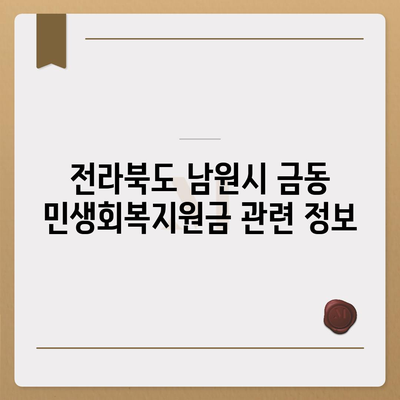 전라북도 남원시 금동
민생회복지원금 관련 정보